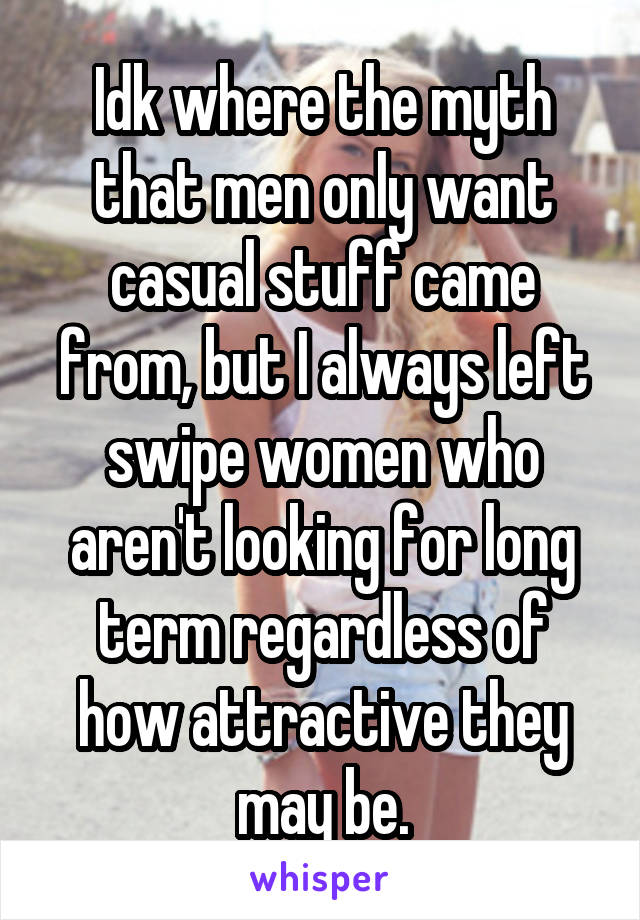 Idk where the myth that men only want casual stuff came from, but I always left swipe women who aren't looking for long term regardless of how attractive they may be.

whisper